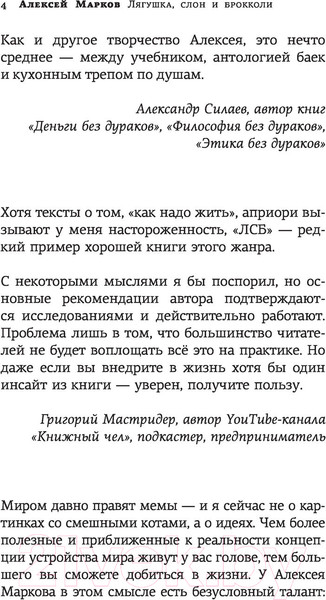 4 Алексей Марков Лягушка, слон и брокколи

Как и другое творчество Алексея, это нечто среднее — между учебником, антологией баек и кухонным трепом по душам.

Александр Силаев, автор книг «Деньги без дураков», «Философия без дураков», «Этика без дураков»

Хотя тексты о том, «как надо жить», априори вызывают у меня настороженность, «ЛСБ» — редкий пример хорошей книги этого жанра.

С некоторыми мыслями я бы поспорил, но основные рекомендации автора подтверждаются исследованиями и действительно работают. Проблема лишь в том, что большинство читателей не будет воплощать всё это на практике. Но даже если вы внедрите в жизнь хотя бы один инсайт из книги — уверен, получите пользу.

Григорий Мастридер, автор YouTube-канала «Книжный чел», подкастер, предприниматель

Миром давно правят мемы — и я сейчас не о картинках со смешными котами, а о идеях. Чем более полезные и приближенные к реальности концепции устройства мира живут у вас голове, тем большего вы сможете добиться в жизни. У Алексея Маркова в этом смысле есть безусловный талант: